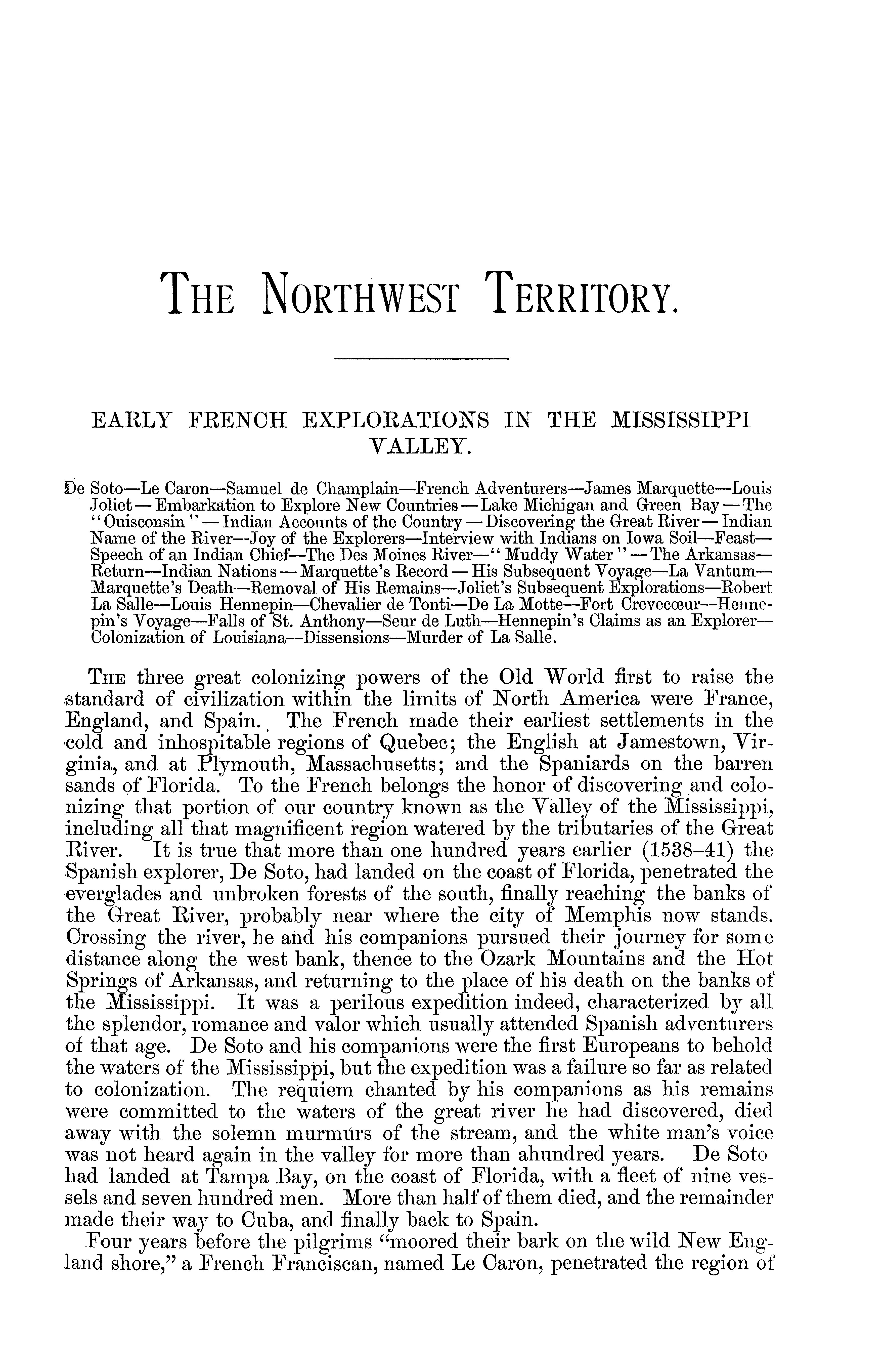 THE NORTHWEST TERRITORY.

EARLY FRENCH EXPLORATIONS IN THE MISSISSIPPI VALLEY.

De Soto—Le Caron—Samuel de Champlain—French Adventurers—James Marquette—Louis Joliet—Embarkation to Explore New Countries—Lake Michigan and Green Bay—The "Ouisconsin"—Indian Accounts of the Country—Discovering the Great River—Indian Name of the River—Joy of the Explorers—Interview with Indians on Iowa Soil—Feast—Speech of an Indian Chief—The Des Moines River—"Muddy Water"—The Arkansas—Return—Indian Nations—Marquette's Record—His Subsequent Voyage—La Vantum—Marquette's Death—Removal of His Remains—Joliet's Subsequent Explorations—Robert La Salle—Louis Hennepin—Chevalier de Tonti—De La Motte—Fort Crevecœur—Hennepin's Voyage—Falls of St. Anthony—Seur de Luth—Hennepin's Claims as an Explorer—Colonization of Louisiana—Dissensions—Murder of La Salle.

THE three great colonizing powers of the Old World first to raise the standard of civilization within the limits of North America were France, England, and Spain. The French made their earliest settlements in the cold and inhospitable regions of Quebec; the English at Jamestown, Virginia, and at Plymouth, Massachusetts; and the Spaniards on the barren sands of Florida. To the French belongs the honor of discovering and colonizing that portion of our country known as the Valley of the Mississippi, including all that magnificent region watered by the tributaries of the Great River. It is true that more than one hundred years earlier (1538–41) the Spanish explorer, De Soto, had landed on the coast of Florida, penetrated the everglades and unbroken forests of the south, finally reaching the banks of the Great River, probably near where the city of Memphis now stands. Crossing the river, he and his companions pursued their journey for some distance along the west bank, thence to the Ozark Mountains and the Hot Springs of Arkansas, and returning to the place of his death on the banks of the Mississippi. It was a perilous expedition indeed, characterized by all the splendor, romance and valor which usually attended Spanish adventurers of that age. De Soto and his companions were the first Europeans to behold the waters of the Mississippi, but the expedition was a failure so far as related to colonization. The requiem chanted by his companions as his remains were committed to the waters of the great river he had discovered, died away with the solemn murmurs of the stream, and the white man's voice was not heard again in the valley for more than ahundred years. De Soto had landed at Tampa Bay, on the coast of Florida, with a fleet of nine vessels and seven hundred men. More than half of them died, and the remainder made their way to Cuba, and finally back to Spain.

Four years before the pilgrims "moored their bark on the wild New England shore," a French Franciscan, named Le Caron, penetrated the region of